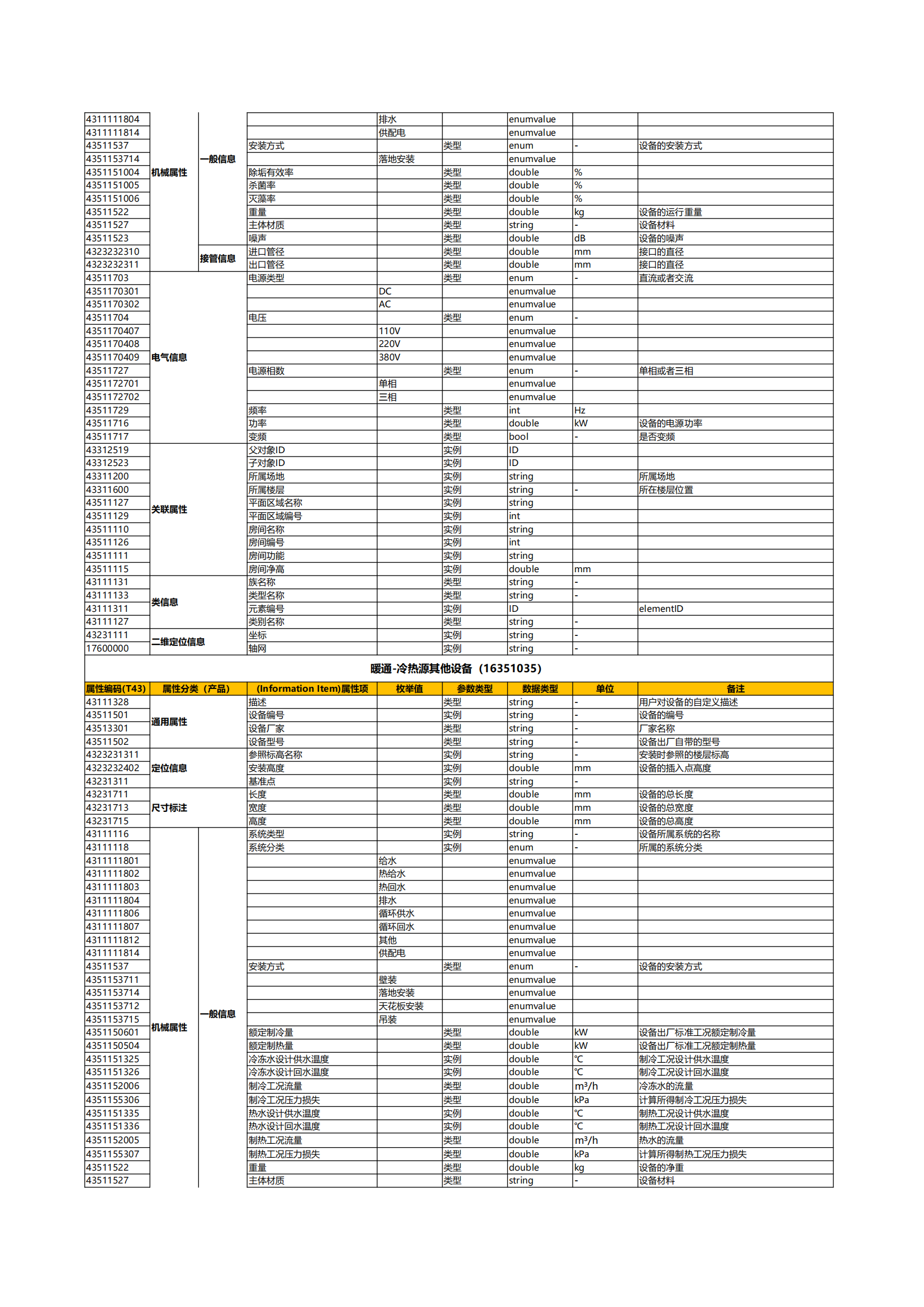 | | | | | | | | | |
|---|---|---|---|---|---|---|---|---|
| 4311111804 | 机械属性 | 一般信息 | | 排水 | | enumvalue | | |
| 4311111814 | | | | 供配电 | | enumvalue | | |
| 43511537 | | | 安装方式 | | 类型 | enum | - | 设备的安装方式 |
| 4351153714 | | | | 落地安装 | | enumvalue | | |
| 4351151004 | | | 除垢有效率 | | 类型 | double | % | |
| 4351151005 | | | 杀菌率 | | 类型 | double | % | |
| 4351151006 | | | 灭藻率 | | 类型 | double | % | |
| 43511522 | | | 重量 | | 类型 | double | kg | 设备的运行重量 |
| 43511527 | | | 主体材质 | | 类型 | string | - | 设备材料 |
| 43511523 | | | 噪声 | | 类型 | double | dB | 设备的噪声 |
| 4323232310 | | 接管信息 | 进口管径 | | 类型 | double | mm | 接口的直径 |
| 4323232311 | | | 出口管径 | | 类型 | double | mm | 接口的直径 |
| 43511703 | 电气信息 | | 电源类型 | | 类型 | enum | - | 直流或者交流 |
| 4351170301 | | | | DC | | enumvalue | | |
| 4351170302 | | | | AC | | enumvalue | | |
| 43511704 | | | 电压 | | 类型 | enum | - | |
| 4351170407 | | | | 110V | | enumvalue | | |
| 4351170408 | | | | 220V | | enumvalue | | |
| 4351170409 | | | | 380V | | enumvalue | | |
| 43511727 | | | 电源相数 | | 类型 | enum | - | 单相或者三相 |
| 4351172701 | | | | 单相 | | enumvalue | | |
| 4351172702 | | | | 三相 | | enumvalue | | |
| 43511729 | | | 频率 | | 类型 | int | Hz | |
| 43511716 | | | 功率 | | 类型 | double | kW | 设备的电源功率 |
| 43511717 | | | 变频 | | 类型 | bool | - | 是否变频 |
| 43312519 | 关联属性 | | 父对象ID | | 实例 | ID | | |
| 43312523 | | | 子对象ID | | 实例 | ID | | |
| 43311200 | | | 所属场地 | | 实例 | string | | 所属场地 |
| 43311600 | | | 所属楼层 | | 实例 | string | - | 所在楼层位置 |
| 43511127 | | | 平面区域名称 | | 实例 | string | | |
| 43511129 | | | 平面区域编号 | | 实例 | int | | |
| 43511110 | | | 房间名称 | | 实例 | string | | |
| 43511126 | | | 房间编号 | | 实例 | int | | |
| 43511111 | | | 房间功能 | | 实例 | string | | |
| 43511115 | | | 房间净高 | | 实例 | double | mm | |
| 43111131 | 类信息 | | 族名称 | | 类型 | string | - | |
| 43111133 | | | 类型名称 | | 类型 | string | - | |
| 43111311 | | | 元素编号 | | 实例 | ID | | elementID |
| 43111127 | | | 类别名称 | | 类型 | string | - | |
| 43231111 | 二维定位信息 | | 坐标 | | 实例 | string | - | |
| 17600000 | | | 轴网 | | 实例 | string | - | |

暖通-冷热源其他设备（16351035）

| 属性编码(T43) | 属性分类（产品） | | (Information Item)属性项 | 枚举值 | 参数类型 | 数据类型 | 单位 | 备注 |
|---|---|---|---|---|---|---|---|---|
| 43111328 | 通用属性 | | 描述 | | 类型 | string | - | 用户对设备的自定义描述 |
| 43511501 | | | 设备编号 | | 实例 | string | - | 设备的编号 |
| 43513301 | | | 设备厂家 | | 类型 | string | - | 厂家名称 |
| 43511502 | | | 设备型号 | | 类型 | string | - | 设备出厂自带的型号 |
| 4323231311 | 定位信息 | | 参照标高名称 | | 实例 | string | - | 安装时参照的楼层标高 |
| 4323232402 | | | 安装高度 | | 实例 | double | mm | 设备的插入点高度 |
| 43231311 | | | 基准点 | | 实例 | string | - | |
| 43231711 | 尺寸标注 | | 长度 | | 类型 | double | mm | 设备的总长度 |
| 43231713 | | | 宽度 | | 类型 | double | mm | 设备的总宽度 |
| 43231715 | | | 高度 | | 类型 | double | mm | 设备的总高度 |
| 43111116 | 机械属性 | 一般信息 | 系统类型 | | 实例 | string | - | 设备所属系统的名称 |
| 43111118 | | | 系统分类 | | 实例 | enum | - | 所属的系统分类 |
| 4311111801 | | | | 给水 | | enumvalue | | |
| 4311111802 | | | | 热给水 | | enumvalue | | |
| 4311111803 | | | | 热回水 | | enumvalue | | |
| 4311111804 | | | | 排水 | | enumvalue | | |
| 4311111806 | | | | 循环供水 | | enumvalue | | |
| 4311111807 | | | | 循环回水 | | enumvalue | | |
| 4311111812 | | | | 其他 | | enumvalue | | |
| 4311111814 | | | | 供配电 | | enumvalue | | |
| 43511537 | | | 安装方式 | | 类型 | enum | - | 设备的安装方式 |
| 4351153711 | | | | 壁装 | | enumvalue | | |
| 4351153714 | | | | 落地安装 | | enumvalue | | |
| 4351153712 | | | | 天花板安装 | | enumvalue | | |
| 4351153715 | | | | 吊装 | | enumvalue | | |
| 4351150601 | | | 额定制冷量 | | 类型 | double | kW | 设备出厂标准工况额定制冷量 |
| 4351150504 | | | 额定制热量 | | 类型 | double | kW | 设备出厂标准工况额定制热量 |
| 4351151325 | | | 冷冻水设计供水温度 | | 实例 | double | ℃ | 制冷工况设计供水温度 |
| 4351151326 | | | 冷冻水设计回水温度 | | 实例 | double | ℃ | 制冷工况设计回水温度 |
| 4351152006 | | | 制冷工况流量 | | 类型 | double | m³/h | 冷冻水的流量 |
| 4351155306 | | | 制冷工况压力损失 | | 类型 | double | kPa | 计算所得制冷工况压力损失 |
| 4351151335 | | | 热水设计供水温度 | | 实例 | double | ℃ | 制热工况设计供水温度 |
| 4351151336 | | | 热水设计回水温度 | | 实例 | double | ℃ | 制热工况设计回水温度 |
| 4351152005 | | | 制热工况流量 | | 类型 | double | m³/h | 热水的流量 |
| 4351155307 | | | 制热工况压力损失 | | 类型 | double | kPa | 计算所得制热工况压力损失 |
| 43511522 | | | 重量 | | 类型 | double | kg | 设备的净重 |
| 43511527 | | | 主体材质 | | 类型 | string | - | 设备材料 |